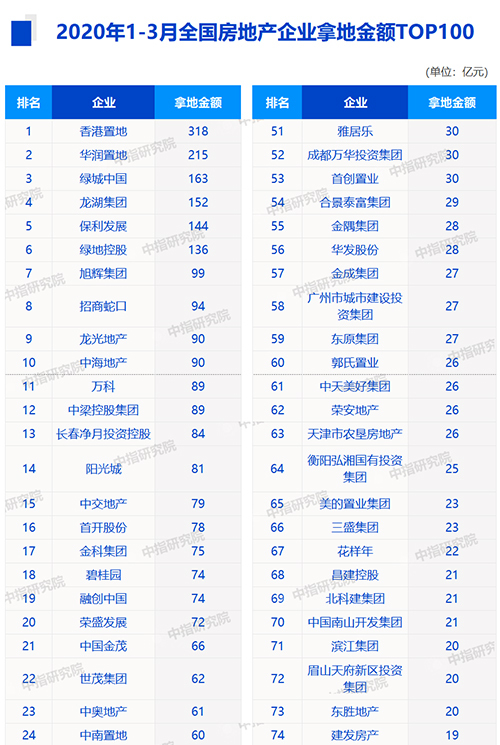 2020年1-3月全国房地产企业拿地金额TOP100

(单位：亿元)

| 排名 | 企业 | 拿地金额 |
|---|---|---|
| 1 | 香港置地 | 318 |
| 2 | 华润置地 | 215 |
| 3 | 绿城中国 | 163 |
| 4 | 龙湖集团 | 152 |
| 5 | 保利发展 | 144 |
| 6 | 绿地控股 | 136 |
| 7 | 旭辉集团 | 99 |
| 8 | 招商蛇口 | 94 |
| 9 | 龙光地产 | 90 |
| 10 | 中海地产 | 90 |
| 11 | 万科 | 89 |
| 12 | 中梁控股集团 | 89 |
| 13 | 长春净月投资控股 | 84 |
| 14 | 阳光城 | 81 |
| 15 | 中交地产 | 79 |
| 16 | 首开股份 | 78 |
| 17 | 金科集团 | 75 |
| 18 | 碧桂园 | 74 |
| 19 | 融创中国 | 74 |
| 20 | 荣盛发展 | 72 |
| 21 | 中国金茂 | 66 |
| 22 | 世茂集团 | 62 |
| 23 | 中奥地产 | 61 |
| 24 | 中南置地 | 60 |

| 排名 | 企业 | 拿地金额 |
|---|---|---|
| 51 | 雅居乐 | 30 |
| 52 | 成都万华投资集团 | 30 |
| 53 | 首创置业 | 30 |
| 54 | 合景泰富集团 | 29 |
| 55 | 金隅集团 | 28 |
| 56 | 华发股份 | 28 |
| 57 | 金成集团 | 27 |
| 58 | 广州市城市建设投资集团 | 27 |
| 59 | 东原集团 | 27 |
| 60 | 郭氏置业 | 26 |
| 61 | 中天美好集团 | 26 |
| 62 | 荣安地产 | 26 |
| 63 | 天津市农垦房地产 | 26 |
| 64 | 衡阳弘湘国有投资集团 | 25 |
| 65 | 美的置业集团 | 23 |
| 66 | 三盛集团 | 23 |
| 67 | 花样年 | 22 |
| 68 | 昌建控股 | 21 |
| 69 | 北科建集团 | 21 |
| 70 | 中国南山开发集团 | 21 |
| 71 | 滨江集团 | 20 |
| 72 | 眉山天府新区投资集团 | 20 |
| 73 | 东胜地产 | 20 |
| 74 | 建发房产 | 19 |

中指研究院